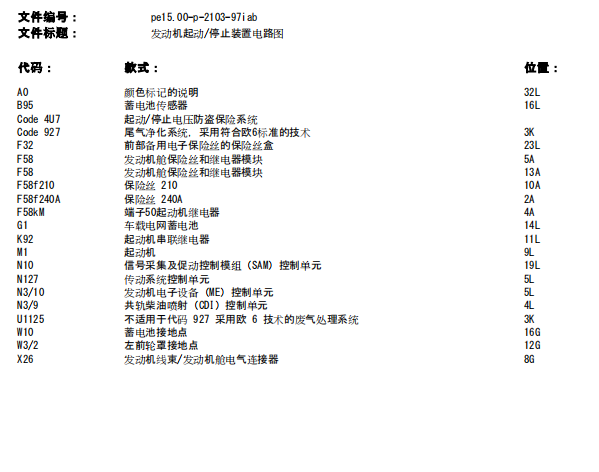 文件编号： pe15.00-p-2103-97iab
文件标题： 发动机起动/停止装置电路图

| 代码： | 款式： | 位置： |
|---|---|---|
| A0 | 颜色标记的说明 | 32L |
| B95 | 蓄电池传感器 | 16L |
| Code 4U7 | 起动/停止电压防盗保险系统 | |
| Code 927 | 尾气净化系统，采用符合欧6标准的技术 | 3K |
| F32 | 前部备用电子保险丝的保险丝盒 | 23L |
| F58 | 发动机舱保险丝和继电器模块 | 5A |
| F58 | 发动机舱保险丝和继电器模块 | 13A |
| F58f210 | 保险丝 210 | 10A |
| F58f240A | 保险丝 240A | 2A |
| F58kM | 端子50起动机继电器 | 4A |
| G1 | 车载电网蓄电池 | 14L |
| K92 | 起动机串联继电器 | 11L |
| M1 | 起动机 | 9L |
| N10 | 信号采集及促动控制模组（SAM）控制单元 | 19L |
| N127 | 传动系统控制单元 | 5L |
| N3/10 | 发动机电子设备（ME）控制单元 | 5L |
| N3/9 | 共轨柴油喷射（CDI）控制单元 | 4L |
| U1125 | 不适用于代码 927 采用欧 6 技术的废气处理系统 | 3K |
| W10 | 蓄电池接地点 | 16G |
| W3/2 | 左前轮罩接地点 | 12G |
| X26 | 发动机线束/发动机舱电气连接器 | 8G |